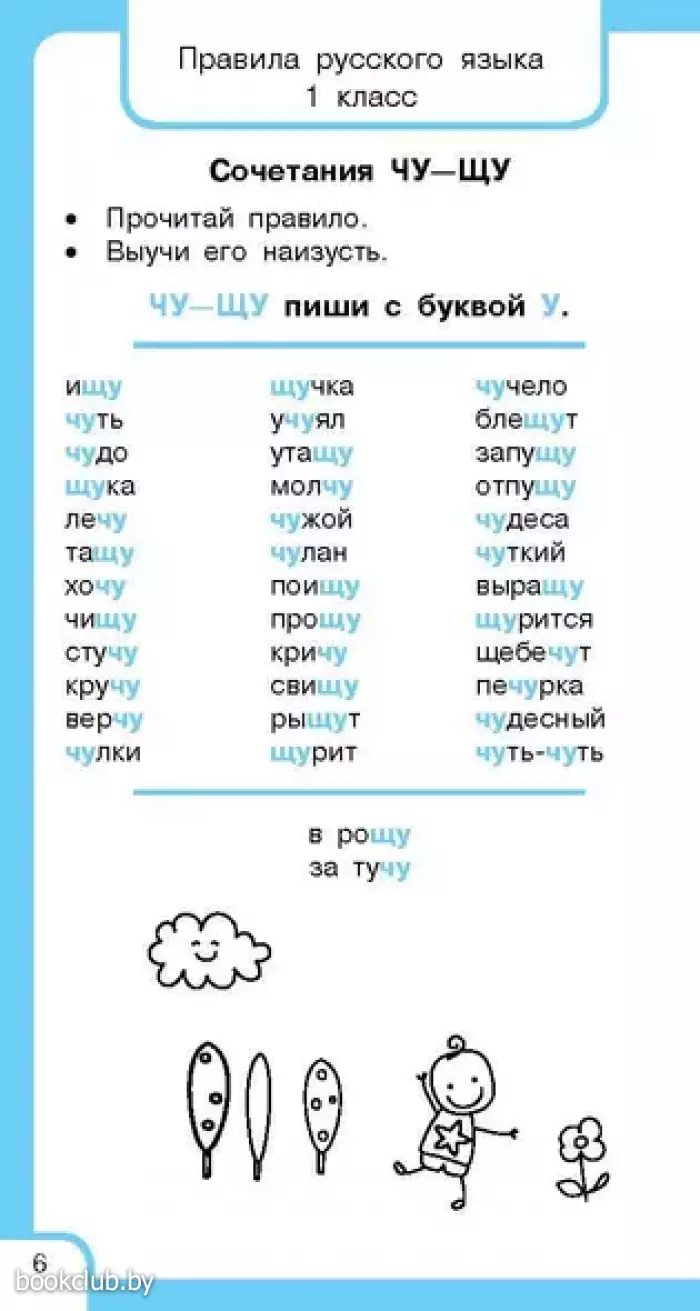 Правила русского языка
1 класс

Сочетания ЧУ—ЩУ

• Прочитай правило.
• Выучи его наизусть.

ЧУ—ЩУ пиши с буквой У.

ищу
чуть
чудо
щука
лечу
тащу
хочу
чищу
стучу
кручу
верчу
чулки

щучка
учуял
утащу
молчу
чужой
чулан
поищу
прощу
кричу
свищу
рыщут
щурит

чучело
блещут
запущу
отпущу
чудеса
чуткий
выращу
щурится
щебечут
печурка
чудесный
чуть-чуть

в рощу
за тучу

6

bookclub.by